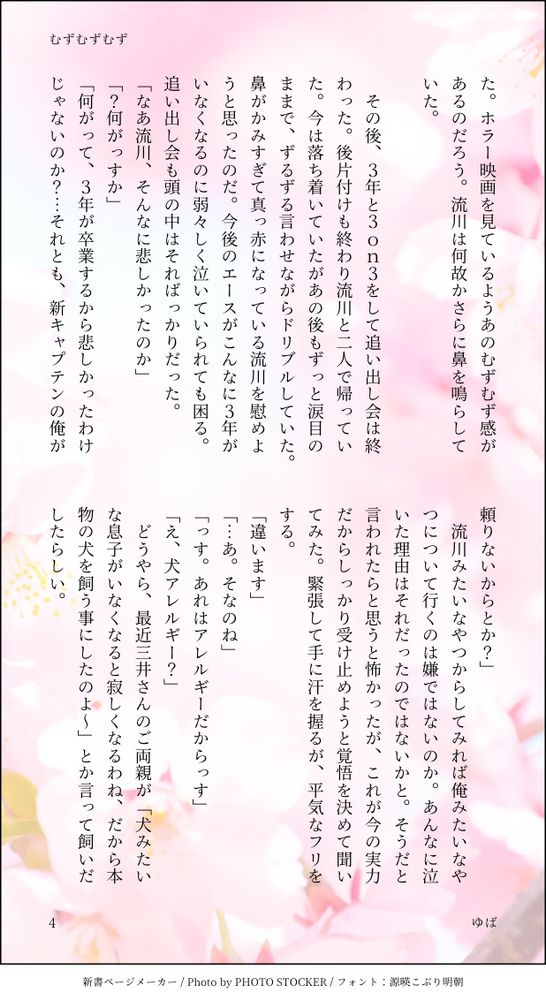 むずむずむず

た。ホラー映画を見ているようあのむずむず感があるのだろう。流川は何故かさらに鼻を鳴らしていた。

その後、3年と3on3をして追い出し会は終わった。後片付けも終わり流川と二人で帰っていた。今は落ち着いていたがあの後もずっと涙目のままで、ずるずる言わせながらドリブルしていた。鼻がかみすぎて真っ赤になっている流川を慰めようと思ったのだ。今後のエースがこんなに3年がいなくなるのに弱々しく泣いていられても困る。追い出し会も頭の中はそればっかりだった。

「なあ流川、そんなに悲しかったのか」

「?何がっすか」

「何がって、3年が卒業するから悲しかったわけじゃないのか?…それとも、新キャプテンの俺が頼りないからとか?」

流川みたいなやつからしてみれば俺みたいなやつについて行くのは嫌ではないのか。あんなに泣いた理由はそれだったのではないかと。そうだと言われたらと思うと怖かったが、これが今の実力だからしっかり受け止めようと覚悟を決めて聞いてみた。緊張して手に汗を握るが、平気なフリをする。

「違います」

「…あ。そなのね」

「っす。あれはアレルギーだからっす」

「え、犬アレルギー?」

どうやら、最近三井さんのご両親が「犬みたいな息子がいなくなると寂しくなるわね、だから本物の犬を飼う事にしたのよ〜」とか言って飼いだしたらしい。

4

ゆば

新書ページメーカー / Photo by PHOTO STOCKER / フォント：源暎こぶり明朝